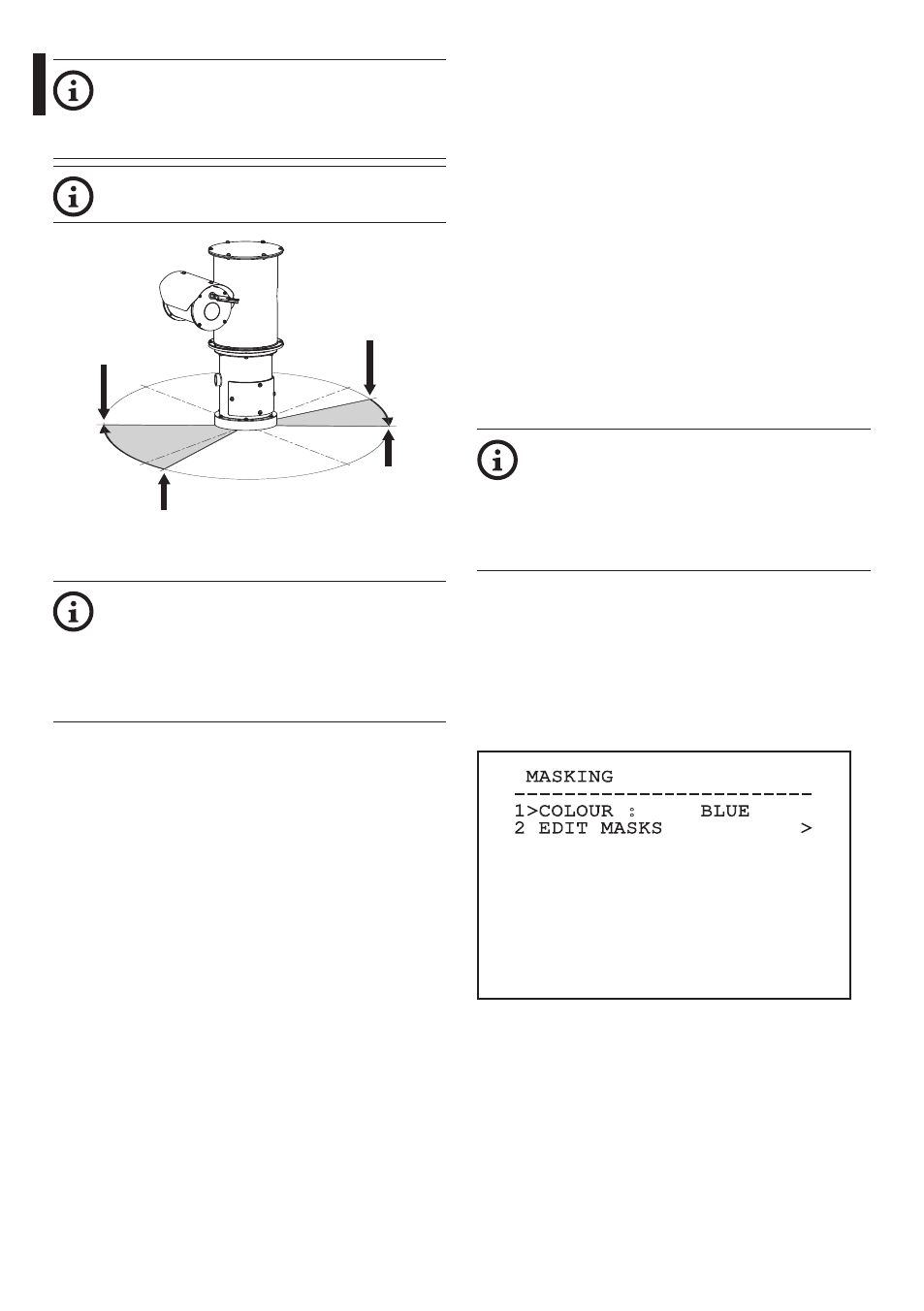 MASKING
------------------------
1>COLOUR :      BLUE
2 EDIT MASKS            >